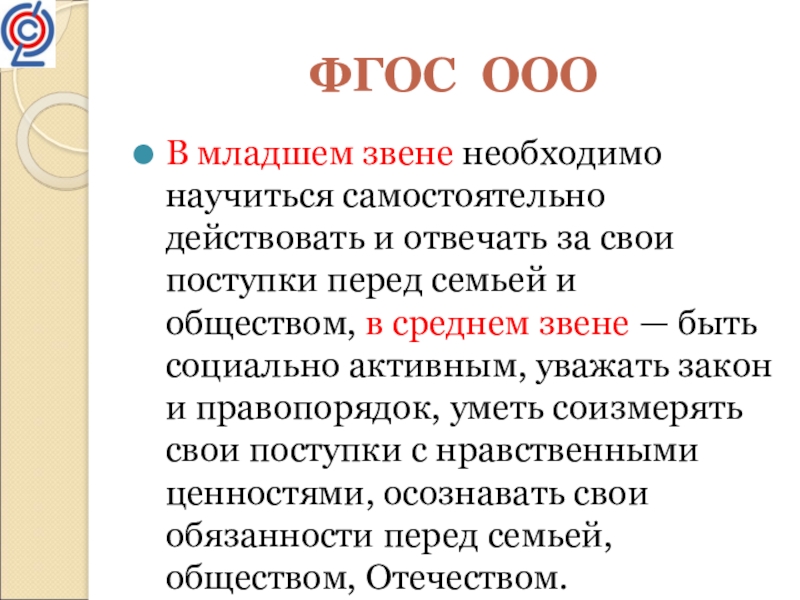 ФГОС ООО

В младшем звене необходимо научиться самостоятельно действовать и отвечать за свои поступки перед семьей и обществом, в среднем звене — быть социально активным, уважать закон и правопорядок, уметь соизмерять свои поступки с нравственными ценностями, осознавать свои обязанности перед семьей, обществом, Отечеством.